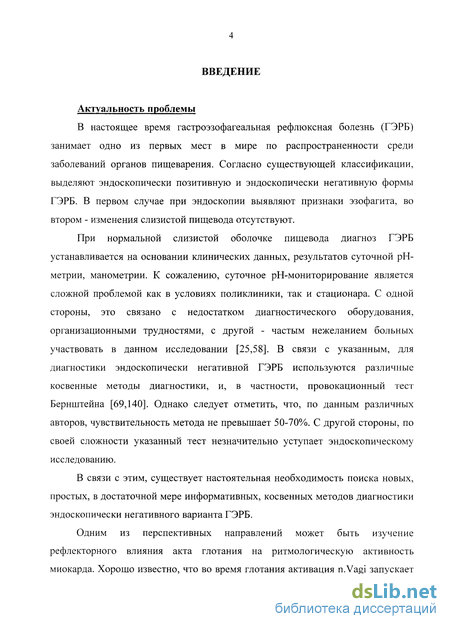 4

ВВЕДЕНИЕ

Актуальность проблемы

В настоящее время гастроэзофагеальная рефлюксная болезнь (ГЭРБ) занимает одно из первых мест в мире по распространенности среди заболеваний органов пищеварения. Согласно существующей классификации, выделяют эндоскопически позитивную и эндоскопически негативную формы ГЭРБ. В первом случае при эндоскопии выявляют признаки эзофагита, во втором - изменения слизистой пищевода отсутствуют.

При нормальной слизистой оболочке пищевода диагноз ГЭРБ устанавливается на основании клинических данных, результатов суточной рН-метрии, манометрии. К сожалению, суточное рН-мониторирование является сложной проблемой как в условиях поликлиники, так и стационара. С одной стороны, это связано с недостатком диагностического оборудования, организационными трудностями, с другой - частым нежеланием больных участвовать в данном исследовании [25,58]. В связи с указанным, для диагностики эндоскопически негативной ГЭРБ используются различные косвенные методы диагностики, и, в частности, провокационный тест Бернштейна [69,140]. Однако следует отметить, что, по данным различных авторов, чувствительность метода не превышает 50-70%. С другой стороны, по своей сложности указанный тест незначительно уступает эндоскопическому исследованию.

В связи с этим, существует настоятельная необходимость поиска новых, простых, в достаточной мере информативных, косвенных методов диагностики эндоскопически негативного варианта ГЭРБ.

Одним из перспективных направлений может быть изучение рефлекторного влияния акта глотания на ритмологическую активность миокарда. Хорошо известно, что во время глотания активация n.Vagi запускает

dsLib.net
библиотека диссертаций